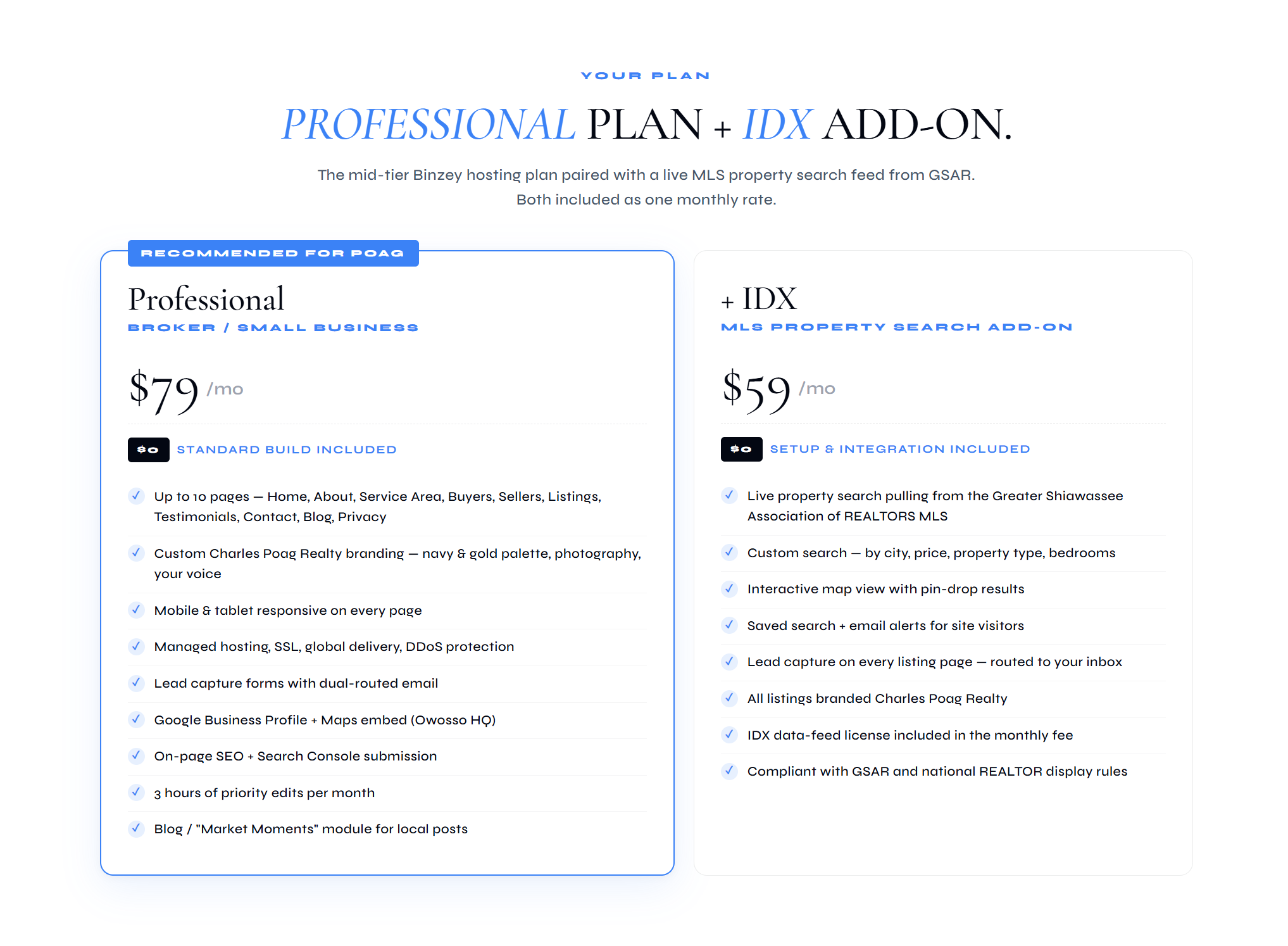 YOUR PLAN

PROFESSIONAL PLAN + IDX ADD-ON.

The mid-tier Binzey hosting plan paired with a live MLS property search feed from GSAR. Both included as one monthly rate.

RECOMMENDED FOR POAG

Professional
BROKER / SMALL BUSINESS

$79 /mo

$0 STANDARD BUILD INCLUDED

✓ Up to 10 pages — Home, About, Service Area, Buyers, Sellers, Listings, Testimonials, Contact, Blog, Privacy

✓ Custom Charles Poag Realty branding — navy & gold palette, photography, your voice

✓ Mobile & tablet responsive on every page

✓ Managed hosting, SSL, global delivery, DDoS protection

✓ Lead capture forms with dual-routed email

✓ Google Business Profile + Maps embed (Owosso HQ)

✓ On-page SEO + Search Console submission

✓ 3 hours of priority edits per month

✓ Blog / "Market Moments" module for local posts

+ IDX
MLS PROPERTY SEARCH ADD-ON

$59 /mo

$0 SETUP & INTEGRATION INCLUDED

✓ Live property search pulling from the Greater Shiawassee Association of REALTORS MLS

✓ Custom search — by city, price, property type, bedrooms

✓ Interactive map view with pin-drop results

✓ Saved search + email alerts for site visitors

✓ Lead capture on every listing page — routed to your inbox

✓ All listings branded Charles Poag Realty

✓ IDX data-feed license included in the monthly fee

✓ Compliant with GSAR and national REALTOR display rules